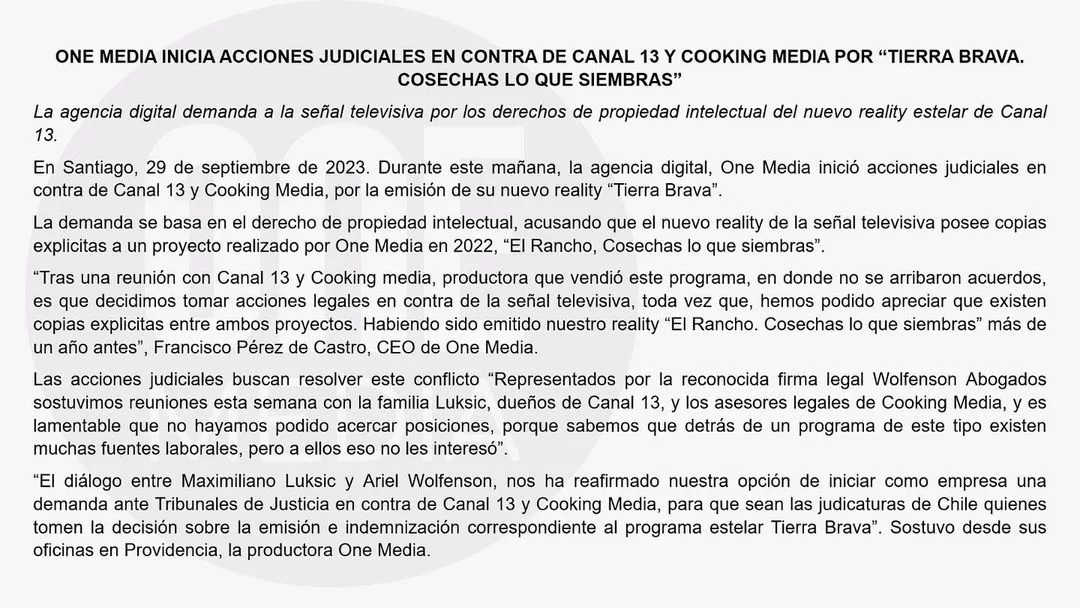 ONE MEDIA INICIA ACCIONES JUDICIALES EN CONTRA DE CANAL 13 Y COOKING MEDIA POR “TIERRA BRAVA. COSECHAS LO QUE SIEMBRAS”

La agencia digital demanda a la señal televisiva por los derechos de propiedad intelectual del nuevo reality estelar de Canal 13.

En Santiago, 29 de septiembre de 2023. Durante este mañana, la agencia digital, One Media inició acciones judiciales en contra de Canal 13 y Cooking Media, por la emisión de su nuevo reality “Tierra Brava”.

La demanda se basa en el derecho de propiedad intelectual, acusando que el nuevo reality de la señal televisiva posee copias explicitas a un proyecto realizado por One Media en 2022, “El Rancho, Cosechas lo que siembras”.

“Tras una reunión con Canal 13 y Cooking media, productora que vendió este programa, en donde no se arribaron acuerdos, es que decidimos tomar acciones legales en contra de la señal televisiva, toda vez que, hemos podido apreciar que existen copias explicitas entre ambos proyectos. Habiendo sido emitido nuestro reality “El Rancho. Cosechas lo que siembras” más de un año antes”, Francisco Pérez de Castro, CEO de One Media.

Las acciones judiciales buscan resolver este conflicto “Representados por la reconocida firma legal Wolfenson Abogados sostuvimos reuniones esta semana con la familia Luksic, dueños de Canal 13, y los asesores legales de Cooking Media, y es lamentable que no hayamos podido acercar posiciones, porque sabemos que detrás de un programa de este tipo existen muchas fuentes laborales, pero a ellos eso no les interesó”.

“El diálogo entre Maximiliano Luksic y Ariel Wolfenson, nos ha reafirmado nuestra opción de iniciar como empresa una demanda ante Tribunales de Justicia en contra de Canal 13 y Cooking Media, para que sean las judicaturas de Chile quienes tomen la decisión sobre la emisión e indemnización correspondiente al programa estelar Tierra Brava”. Sostuvo desde sus oficinas en Providencia, la productora One Media.